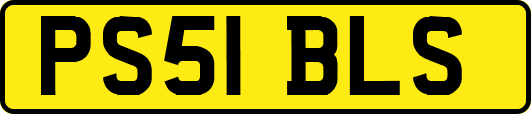 PS51 BLS